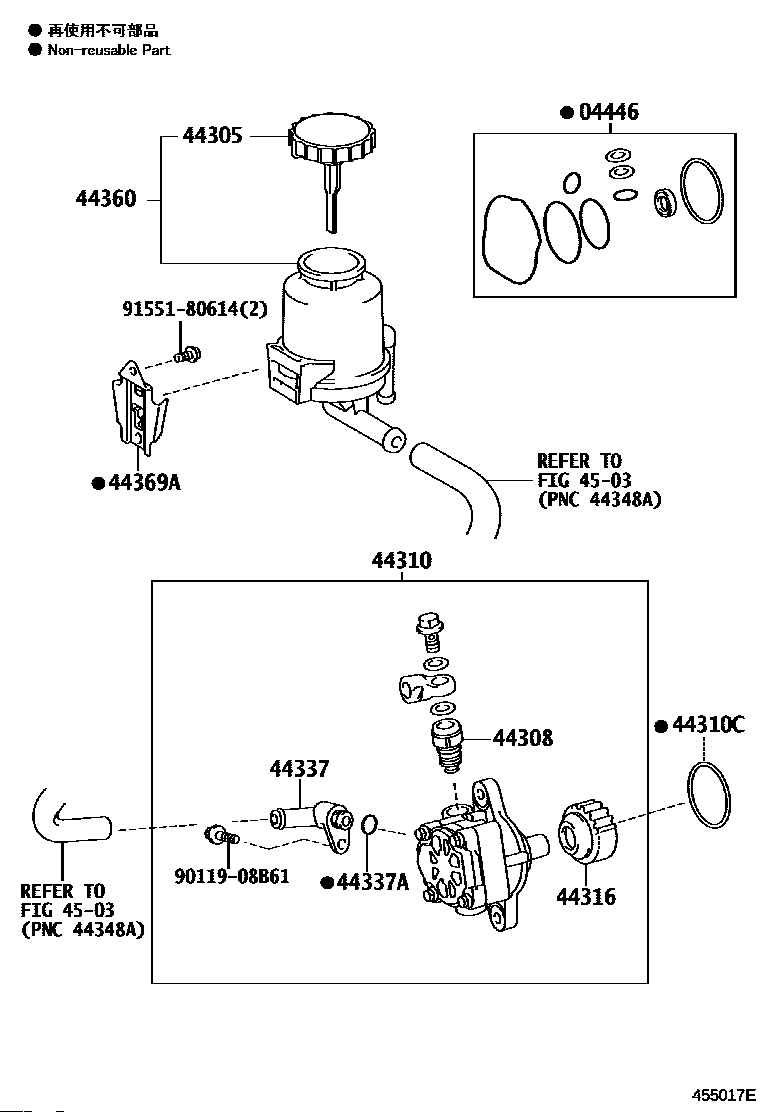 ● 再使用不可部品
● Non-reusable Part

44305

44360

● 04446

91551-80614(2)

● 44369A

REFER TO FIG 45-03 (PNC 44348A)

44310

44308

● 44310C

44337

90119-08B61

● 44337A

44316

REFER TO FIG 45-03 (PNC 44348A)

455017E